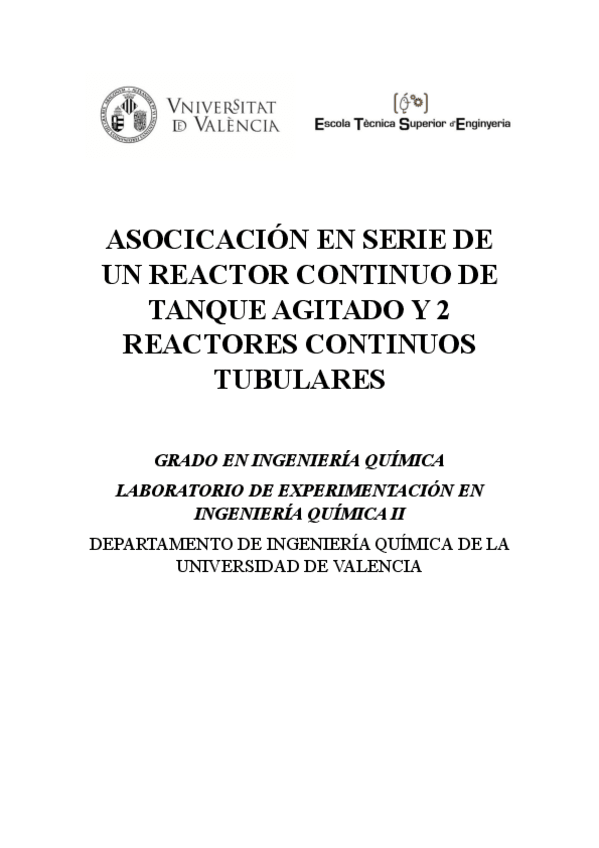 VNIVERSITAT DE VALÈNCIA

Escola Tècnica Superior d'Enginyeria

ASOCICACIÓN EN SERIE DE UN REACTOR CONTINUO DE TANQUE AGITADO Y 2 REACTORES CONTINUOS TUBULARES

GRADO EN INGENIERÍA QUÍMICA

LABORATORIO DE EXPERIMENTACIÓN EN INGENIERÍA QUÍMICA II

DEPARTAMENTO DE INGENIERÍA QUÍMICA DE LA UNIVERSIDAD DE VALENCIA